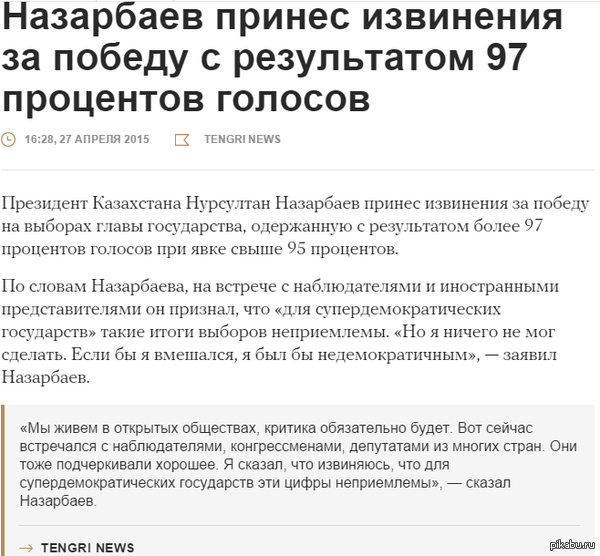 Назарбаев принес извинения за победу с результатом 97 процентов голосов

16:28, 27 АПРЕЛЯ 2015 TENGRI NEWS

Президент Казахстана Нурсултан Назарбаев принес извинения за победу на выборах главы государства, одержанную с результатом более 97 процентов голосов при явке свыше 95 процентов.

По словам Назарбаева, на встрече с наблюдателями и иностранными представителями он признал, что «для супердемократических государств» такие итоги выборов неприемлемы. «Но я ничего не мог сделать. Если бы я вмешался, я был бы недемократичным», — заявил Назарбаев.

«Мы живем в открытых обществах, критика обязательно будет. Вот сейчас встречался с наблюдателями, конгрессменами, депутатами из многих стран. Они тоже подчеркивали хорошее. Я сказал, что извиняюсь, что для супердемократических государств эти цифры неприемлемы», — сказал Назарбаев.

→ TENGRI NEWS

pikabu.ru